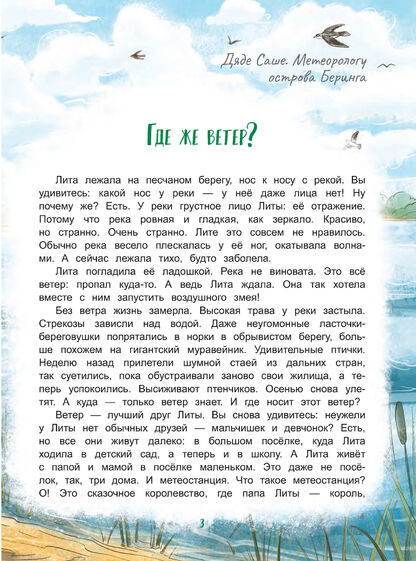 Дяде Саше. Метеорологу острова Беринга

Где же ветер?

Лита лежала на песчаном берегу, нос к носу с рекой. Вы удивитесь: какой нос у реки — у неё даже лица нет! Ну почему же? Есть. У реки грустное лицо Литы: её отражение. Потому что река ровная и гладкая, как зеркало. Красиво, но странно. Очень странно. Лите это совсем не нравилось. Обычно река весело плескалась у её ног, окатывала волнами. А сейчас лежала тихо, будто заболела.

Лита погладила её ладошкой. Река не виновата. Это всё ветер: пропал куда-то. А ведь Лита ждала. Она так хотела вместе с ним запустить воздушного змея!

Без ветра жизнь замерла. Высокая трава у реки застыла. Стрекозы зависли над водой. Даже неугомонные ласточки-береговушки попрятались в норки в обрывистом берегу, больше похожем на гигантский муравейник. Удивительные птички. Неделю назад прилетели шумной стаей из дальних стран, так суетились, пока обустраивали заново свои жилища, а теперь успокоились. Высиживают птенчиков. Осенью снова улетят. А куда — только ветер знает. И где носит этот ветер?

Ветер — лучший друг Литы. Вы снова удивитесь: неужели у Литы нет обычных друзей — мальчишек и девчонок? Есть, но все они живут далеко: в большом посёлке, куда Лита ходила в детский сад, а теперь и в школу. А Лита живёт с папой и мамой в посёлке маленьком. Это даже не посёлок, так, три дома. И метеостанция. Что такое метеостанция? О! Это сказочное королевство, где папа Литы — король,

3